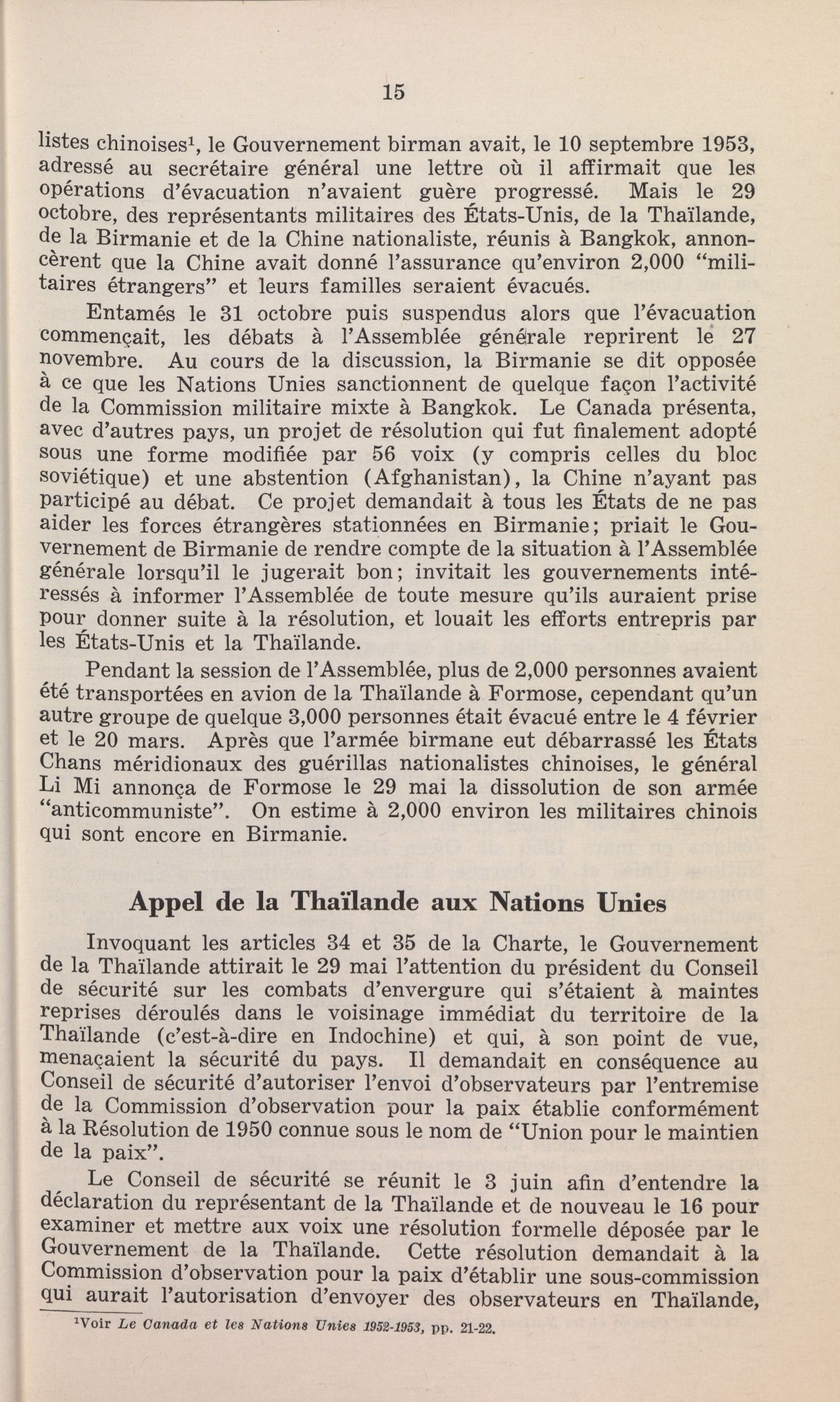 15

listes chinoises$^1$, le Gouvernement birman avait, le 10 septembre 1953, adressé au secrétaire général une lettre où il affirmait que les opérations d'évacuation n'avaient guère progressé. Mais le 29 octobre, des représentants militaires des États-Unis, de la Thaïlande, de la Birmanie et de la Chine nationaliste, réunis à Bangkok, annoncèrent que la Chine avait donné l'assurance qu'environ 2,000 "militaires étrangers" et leurs familles seraient évacués.

Entamés le 31 octobre puis suspendus alors que l'évacuation commençait, les débats à l'Assemblée générale reprirent le 27 novembre. Au cours de la discussion, la Birmanie se dit opposée à ce que les Nations Unies sanctionnent de quelque façon l'activité de la Commission militaire mixte à Bangkok. Le Canada présenta, avec d'autres pays, un projet de résolution qui fut finalement adopté sous une forme modifiée par 56 voix (y compris celles du bloc soviétique) et une abstention (Afghanistan), la Chine n'ayant pas participé au débat. Ce projet demandait à tous les États de ne pas aider les forces étrangères stationnées en Birmanie; priait le Gouvernement de Birmanie de rendre compte de la situation à l'Assemblée générale lorsqu'il le jugerait bon; invitait les gouvernements intéressés à informer l'Assemblée de toute mesure qu'ils auraient prise pour donner suite à la résolution, et louait les efforts entrepris par les États-Unis et la Thaïlande.

Pendant la session de l'Assemblée, plus de 2,000 personnes avaient été transportées en avion de la Thaïlande à Formose, cependant qu'un autre groupe de quelque 3,000 personnes était évacué entre le 4 février et le 20 mars. Après que l'armée birmane eut débarrassé les États Chans méridionaux des guérillas nationalistes chinoises, le général Li Mi annonça de Formose le 29 mai la dissolution de son armée "anticommuniste". On estime à 2,000 environ les militaires chinois qui sont encore en Birmanie.

Appel de la Thaïlande aux Nations Unies

Invoquant les articles 34 et 35 de la Charte, le Gouvernement de la Thaïlande attirait le 29 mai l'attention du président du Conseil de sécurité sur les combats d'envergure qui s'étaient à maintes reprises déroulés dans le voisinage immédiat du territoire de la Thaïlande (c'est-à-dire en Indochine) et qui, à son point de vue, menaçaient la sécurité du pays. Il demandait en conséquence au Conseil de sécurité d'autoriser l'envoi d'observateurs par l'entremise de la Commission d'observation pour la paix établie conformément à la Résolution de 1950 connue sous le nom de "Union pour le maintien de la paix".

Le Conseil de sécurité se réunit le 3 juin afin d'entendre la déclaration du représentant de la Thaïlande et de nouveau le 16 pour examiner et mettre aux voix une résolution formelle déposée par le Gouvernement de la Thaïlande. Cette résolution demandait à la Commission d'observation pour la paix d'établir une sous-commission qui aurait l'autorisation d'envoyer des observateurs en Thaïlande,

$^1$Voir Le Canada et les Nations Unies 1952-1953, pp. 21-22.